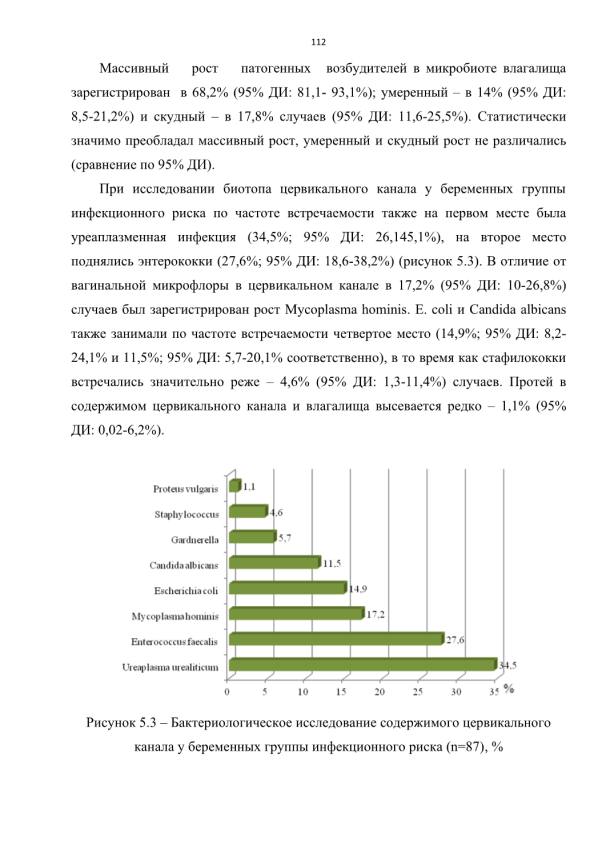 112

Массивный рост патогенных возбудителей в микробиоте влагалища зарегистрирован в 68,2% (95% ДИ: 81,1- 93,1%); умеренный – в 14% (95% ДИ: 8,5-21,2%) и скудный – в 17,8% случаев (95% ДИ: 11,6-25,5%). Статистически значимо преобладал массивный рост, умеренный и скудный рост не различались (сравнение по 95% ДИ).

При исследовании биотопа цервикального канала у беременных группы инфекционного риска по частоте встречаемости также на первом месте была уреаплазменная инфекция (34,5%; 95% ДИ: 26,145,1%), на второе место поднялись энтерококки (27,6%; 95% ДИ: 18,6-38,2%) (рисунок 5.3). В отличие от вагинальной микрофлоры в цервикальном канале в 17,2% (95% ДИ: 10-26,8%) случаев был зарегистрирован рост Mycoplasma hominis. E. coli и Candida albicans также занимали по частоте встречаемости четвертое место (14,9%; 95% ДИ: 8,2-24,1% и 11,5%; 95% ДИ: 5,7-20,1% соответственно), в то время как стафилококки встречались значительно реже – 4,6% (95% ДИ: 1,3-11,4%) случаев. Протей в содержимом цервикального канала и влагалища высевается редко – 1,1% (95% ДИ: 0,02-6,2%).

Proteus vulgaris 1,1
Staphylococcus 4,6
Gardnerella 5,7
Candida albicans 11,5
Escherichia coli 14,9
Mycoplasma hominis 17,2
Enterococcus faecalis 27,6
Ureaplasma urealiticum 34,5
0 5 10 15 20 25 30 35 %

Рисунок 5.3 – Бактериологическое исследование содержимого цервикального канала у беременных группы инфекционного риска (n=87), %